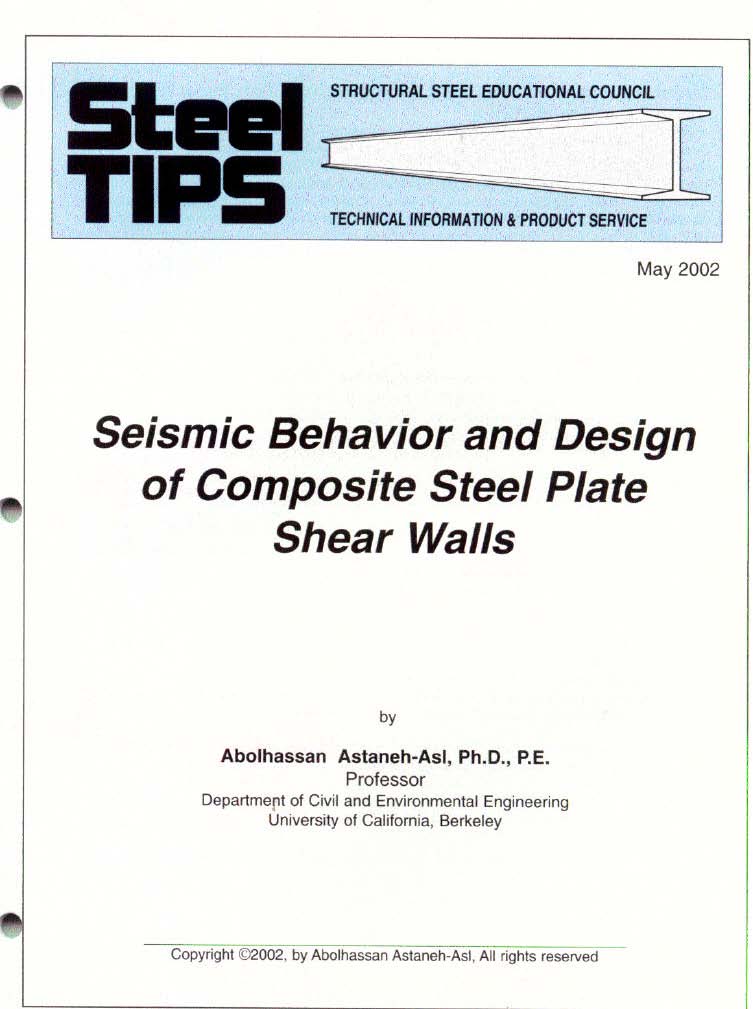 Steel TIPS

STRUCTURAL STEEL EDUCATIONAL COUNCIL

TECHNICAL INFORMATION & PRODUCT SERVICE

May 2002

Seismic Behavior and Design of Composite Steel Plate Shear Walls

by

Abolhassan Astaneh-Asl, Ph.D., P.E.
Professor
Department of Civil and Environmental Engineering
University of California, Berkeley

Copyright ©2002, by Abolhassan Astaneh-Asl, All rights reserved